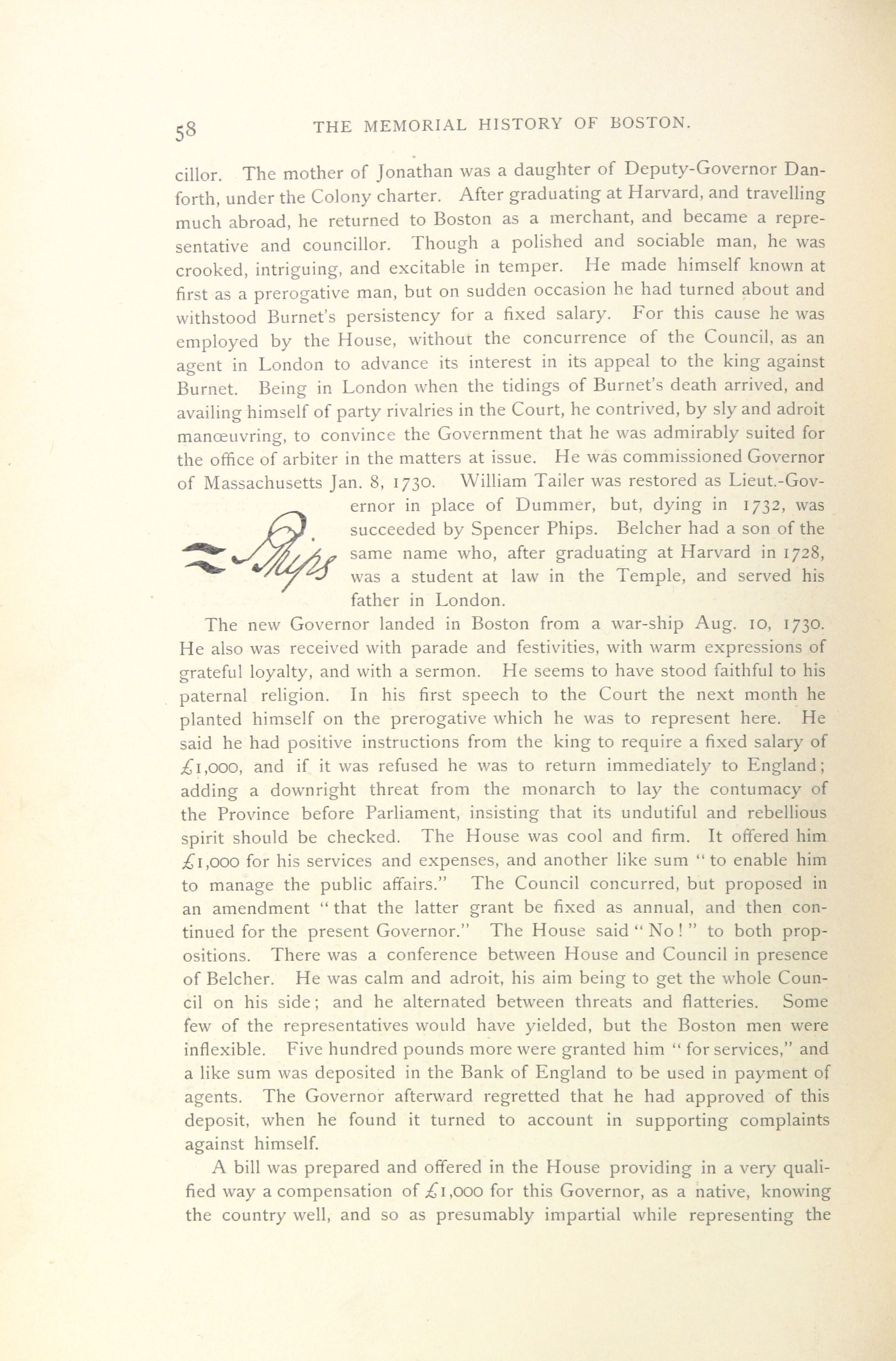 58 THE MEMORIAL HISTORY OF BOSTON.

cillor. The mother of Jonathan was a daughter of Deputy-Governor Danforth, under the Colony charter. After graduating at Harvard, and travelling much abroad, he returned to Boston as a merchant, and became a representative and councillor. Though a polished and sociable man, he was crooked, intriguing, and excitable in temper. He made himself known at first as a prerogative man, but on sudden occasion he had turned about and withstood Burnet's persistency for a fixed salary. For this cause he was employed by the House, without the concurrence of the Council, as an agent in London to advance its interest in its appeal to the king against Burnet. Being in London when the tidings of Burnet's death arrived, and availing himself of party rivalries in the Court, he contrived, by sly and adroit manœuvring, to convince the Government that he was admirably suited for the office of arbiter in the matters at issue. He was commissioned Governor of Massachusetts Jan. 8, 1730. William Tailer was restored as Lieut.-Governor in place of Dummer, but, dying in 1732, was succeeded by Spencer Phips. Belcher had a son of the same name who, after graduating at Harvard in 1728, was a student at law in the Temple, and served his father in London.

S. Phips

The new Governor landed in Boston from a war-ship Aug. 10, 1730. He also was received with parade and festivities, with warm expressions of grateful loyalty, and with a sermon. He seems to have stood faithful to his paternal religion. In his first speech to the Court the next month he planted himself on the prerogative which he was to represent here. He said he had positive instructions from the king to require a fixed salary of £1,000, and if it was refused he was to return immediately to England; adding a downright threat from the monarch to lay the contumacy of the Province before Parliament, insisting that its undutiful and rebellious spirit should be checked. The House was cool and firm. It offered him £1,000 for his services and expenses, and another like sum "to enable him to manage the public affairs." The Council concurred, but proposed in an amendment "that the latter grant be fixed as annual, and then continued for the present Governor." The House said "No!" to both propositions. There was a conference between House and Council in presence of Belcher. He was calm and adroit, his aim being to get the whole Council on his side; and he alternated between threats and flatteries. Some few of the representatives would have yielded, but the Boston men were inflexible. Five hundred pounds more were granted him "for services," and a like sum was deposited in the Bank of England to be used in payment of agents. The Governor afterward regretted that he had approved of this deposit, when he found it turned to account in supporting complaints against himself.

A bill was prepared and offered in the House providing in a very qualified way a compensation of £1,000 for this Governor, as a native, knowing the country well, and so as presumably impartial while representing the